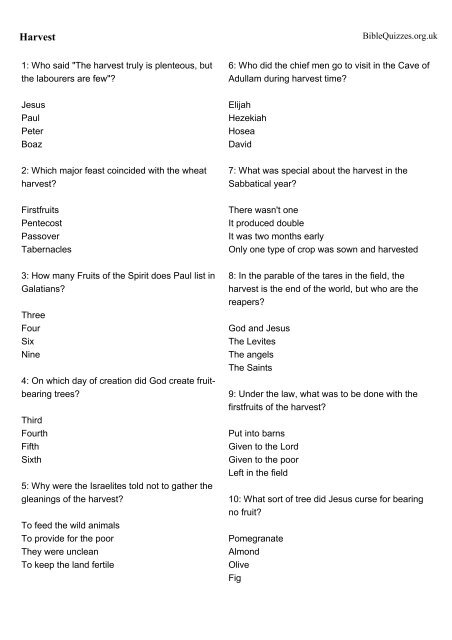 Harvest

BibleQuizzes.org.uk

1: Who said "The harvest truly is plenteous, but the labourers are few"?

Jesus
Paul
Peter
Boaz

2: Which major feast coincided with the wheat harvest?

Firstfruits
Pentecost
Passover
Tabernacles

3: How many Fruits of the Spirit does Paul list in Galatians?

Three
Four
Six
Nine

4: On which day of creation did God create fruit-bearing trees?

Third
Fourth
Fifth
Sixth

5: Why were the Israelites told not to gather the gleanings of the harvest?

To feed the wild animals
To provide for the poor
They were unclean
To keep the land fertile

6: Who did the chief men go to visit in the Cave of Adullam during harvest time?

Elijah
Hezekiah
Hosea
David

7: What was special about the harvest in the Sabbatical year?

There wasn't one
It produced double
It was two months early
Only one type of crop was sown and harvested

8: In the parable of the tares in the field, the harvest is the end of the world, but who are the reapers?

God and Jesus
The Levites
The angels
The Saints

9: Under the law, what was to be done with the firstfruits of the harvest?

Put into barns
Given to the Lord
Given to the poor
Left in the field

10: What sort of tree did Jesus curse for bearing no fruit?

Pomegranate
Almond
Olive
Fig